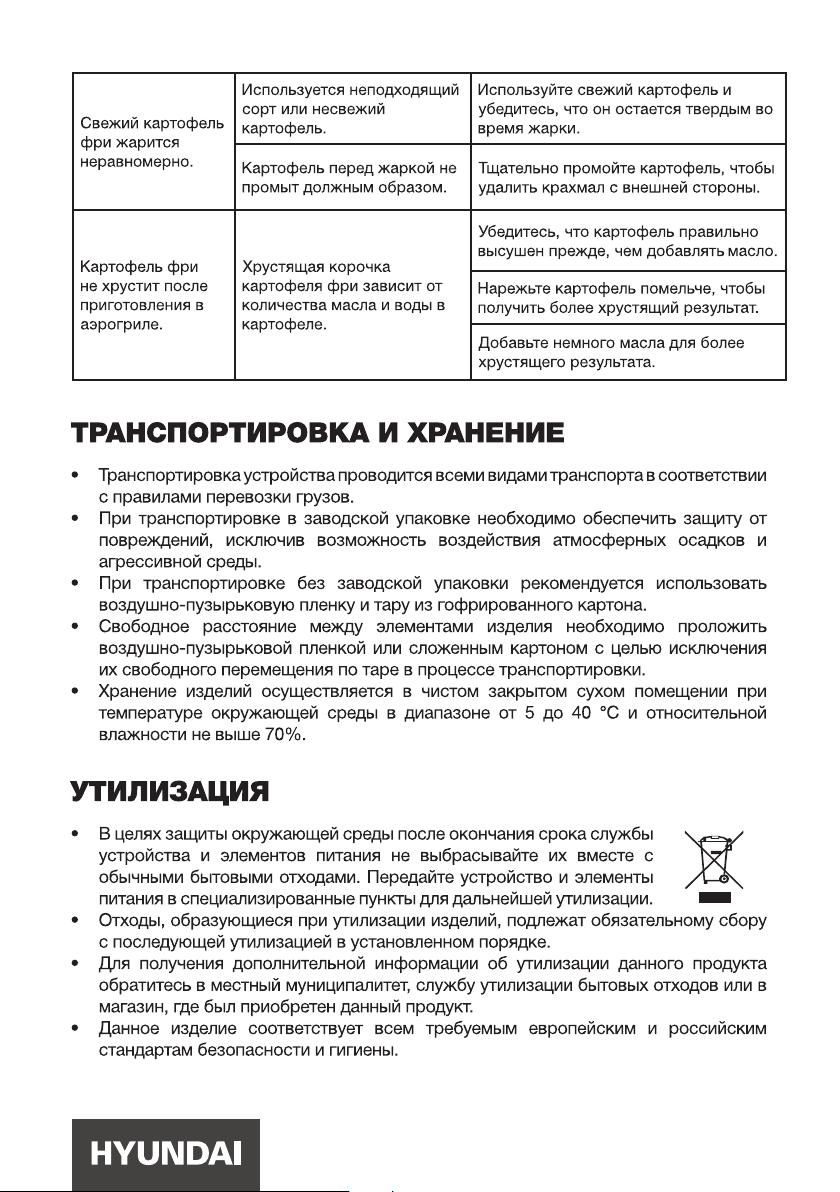 | | | |
|---|---|---|
| Свежий картофель фри жарится неравномерно. | Используется неподходящий сорт или несвежий картофель. | Используйте свежий картофель и убедитесь, что он остается твердым во время жарки. |
| | Картофель перед жаркой не промыт должным образом. | Тщательно промойте картофель, чтобы удалить крахмал с внешней стороны. |
| Картофель фри не хрустит после приготовления в аэрогриле. | Хрустящая корочка картофеля фри зависит от количества масла и воды в картофеле. | Убедитесь, что картофель правильно высушен прежде, чем добавлять масло. |
| | | Нарежьте картофель помельче, чтобы получить более хрустящий результат. |
| | | Добавьте немного масла для более хрустящего результата. |

ТРАНСПОРТИРОВКА И ХРАНЕНИЕ

• Транспортировка устройства проводится всеми видами транспорта в соответствии с правилами перевозки грузов.
• При транспортировке в заводской упаковке необходимо обеспечить защиту от повреждений, исключив возможность воздействия атмосферных осадков и агрессивной среды.
• При транспортировке без заводской упаковки рекомендуется использовать воздушно-пузырьковую пленку и тару из гофрированного картона.
• Свободное расстояние между элементами изделия необходимо проложить воздушно-пузырьковой пленкой или сложенным картоном с целью исключения их свободного перемещения по таре в процессе транспортировки.
• Хранение изделий осуществляется в чистом закрытом сухом помещении при температуре окружающей среды в диапазоне от 5 до 40 °C и относительной влажности не выше 70%.

УТИЛИЗАЦИЯ

• В целях защиты окружающей среды после окончания срока службы устройства и элементов питания не выбрасывайте их вместе с обычными бытовыми отходами. Передайте устройство и элементы питания в специализированные пункты для дальнейшей утилизации.
• Отходы, образующиеся при утилизации изделий, подлежат обязательному сбору с последующей утилизацией в установленном порядке.
• Для получения дополнительной информации об утилизации данного продукта обратитесь в местный муниципалитет, службу утилизации бытовых отходов или в магазин, где был приобретен данный продукт.
• Данное изделие соответствует всем требуемым европейским и российским стандартам безопасности и гигиены.

HYUNDAI